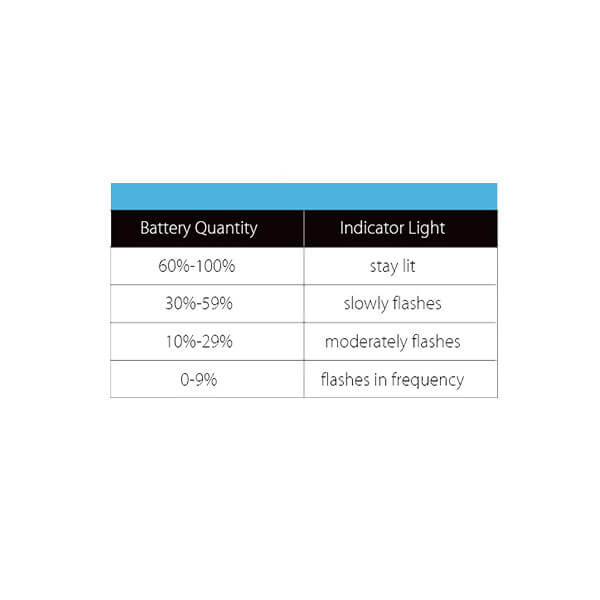 | Battery Quantity | Indicator Light |
|---|---|
| 60%-100% | stay lit |
| 30%-59% | slowly flashes |
| 10%-29% | moderately flashes |
| 0-9% | flashes in frequency |